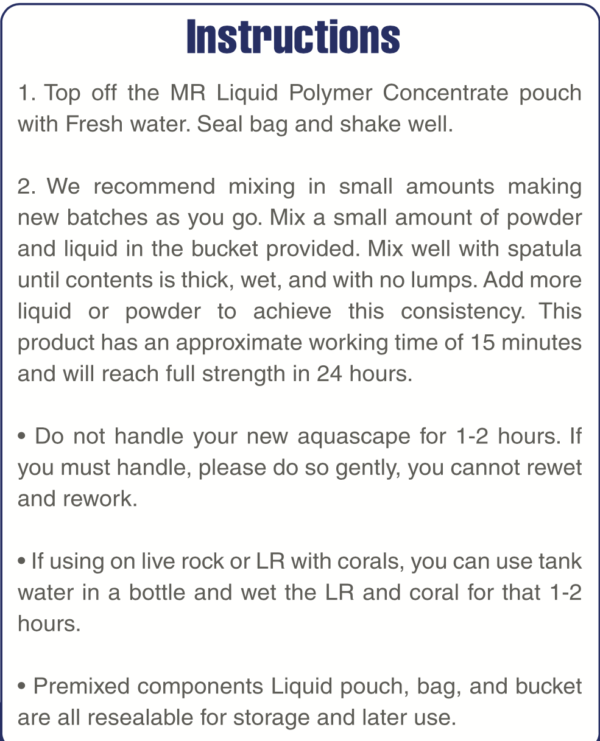 Instructions

1. Top off the MR Liquid Polymer Concentrate pouch with Fresh water. Seal bag and shake well.

2. We recommend mixing in small amounts making new batches as you go. Mix a small amount of powder and liquid in the bucket provided. Mix well with spatula until contents is thick, wet, and with no lumps. Add more liquid or powder to achieve this consistency. This product has an approximate working time of 15 minutes and will reach full strength in 24 hours.

• Do not handle your new aquascape for 1-2 hours. If you must handle, please do so gently, you cannot rewet and rework.

• If using on live rock or LR with corals, you can use tank water in a bottle and wet the LR and coral for that 1-2 hours.

• Premixed components Liquid pouch, bag, and bucket are all resealable for storage and later use.